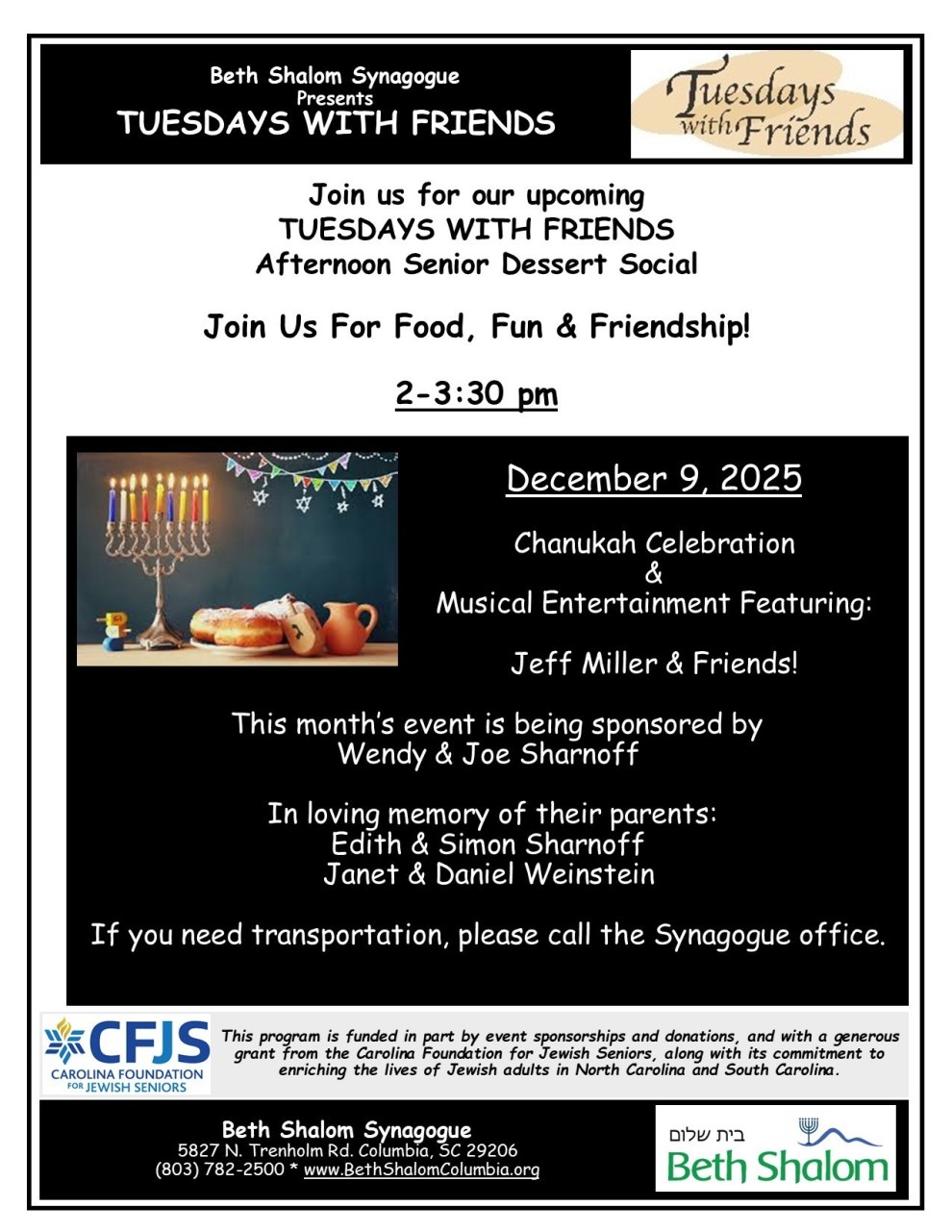 Beth Shalom Synagogue
Presents
TUESDAYS WITH FRIENDS

Tuesdays with Friends

Join us for our upcoming
TUESDAYS WITH FRIENDS
Afternoon Senior Dessert Social

Join Us For Food, Fun & Friendship!

2-3:30 pm

December 9, 2025

Chanukah Celebration
&
Musical Entertainment Featuring:

Jeff Miller & Friends!

This month's event is being sponsored by
Wendy & Joe Sharnoff

In loving memory of their parents:
Edith & Simon Sharnoff
Janet & Daniel Weinstein

If you need transportation, please call the Synagogue office.

CFJS
CAROLINA FOUNDATION FOR JEWISH SENIORS

This program is funded in part by event sponsorships and donations, and with a generous grant from the Carolina Foundation for Jewish Seniors, along with its commitment to enriching the lives of Jewish adults in North Carolina and South Carolina.

Beth Shalom Synagogue
5827 N. Trenholm Rd. Columbia, SC 29206
(803) 782-2500 * www.BethShalomColumbia.org

בית שלום
Beth Shalom